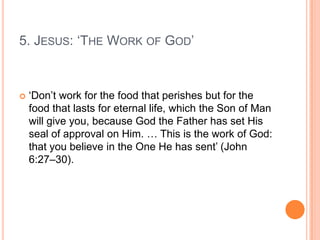 5. JESUS: 'THE WORK OF GOD'

'Don't work for the food that perishes but for the food that lasts for eternal life, which the Son of Man will give you, because God the Father has set His seal of approval on Him. … This is the work of God: that you believe in the One He has sent' (John 6:27–30).